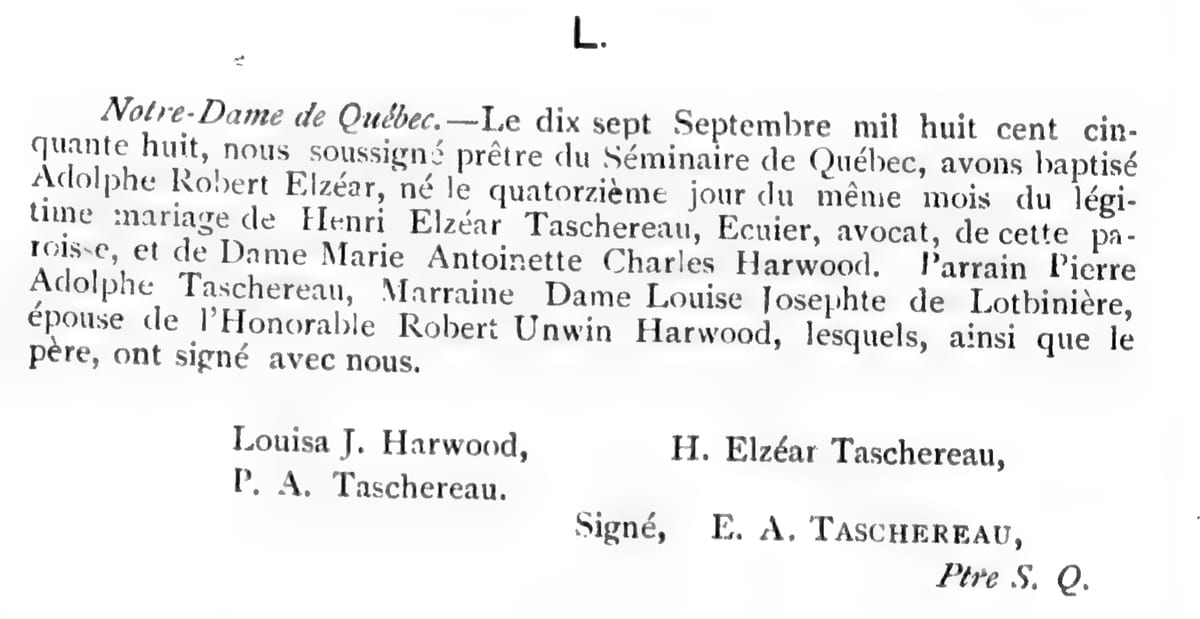 L.

Notre-Dame de Québec.—Le dix sept Septembre mil huit cent cinquante huit, nous soussigné prêtre du Séminaire de Québec, avons baptisé Adolphe Robert Elzéar, né le quatorzième jour du même mois du légitime mariage de Henri Elzéar Taschereau, Ecuier, avocat, de cette paroisse, et de Dame Marie Antoinette Charles Harwood. Parrain Pierre Adolphe Taschereau, Marraine Dame Louise Josephte de Lotbinière, épouse de l'Honorable Robert Unwin Harwood, lesquels, ainsi que le père, ont signé avec nous.

Louisa J. Harwood,
P. A. Taschereau.

H. Elzéar Taschereau,

Signé, E. A. TASCHEREAU,
Ptre S. Q.